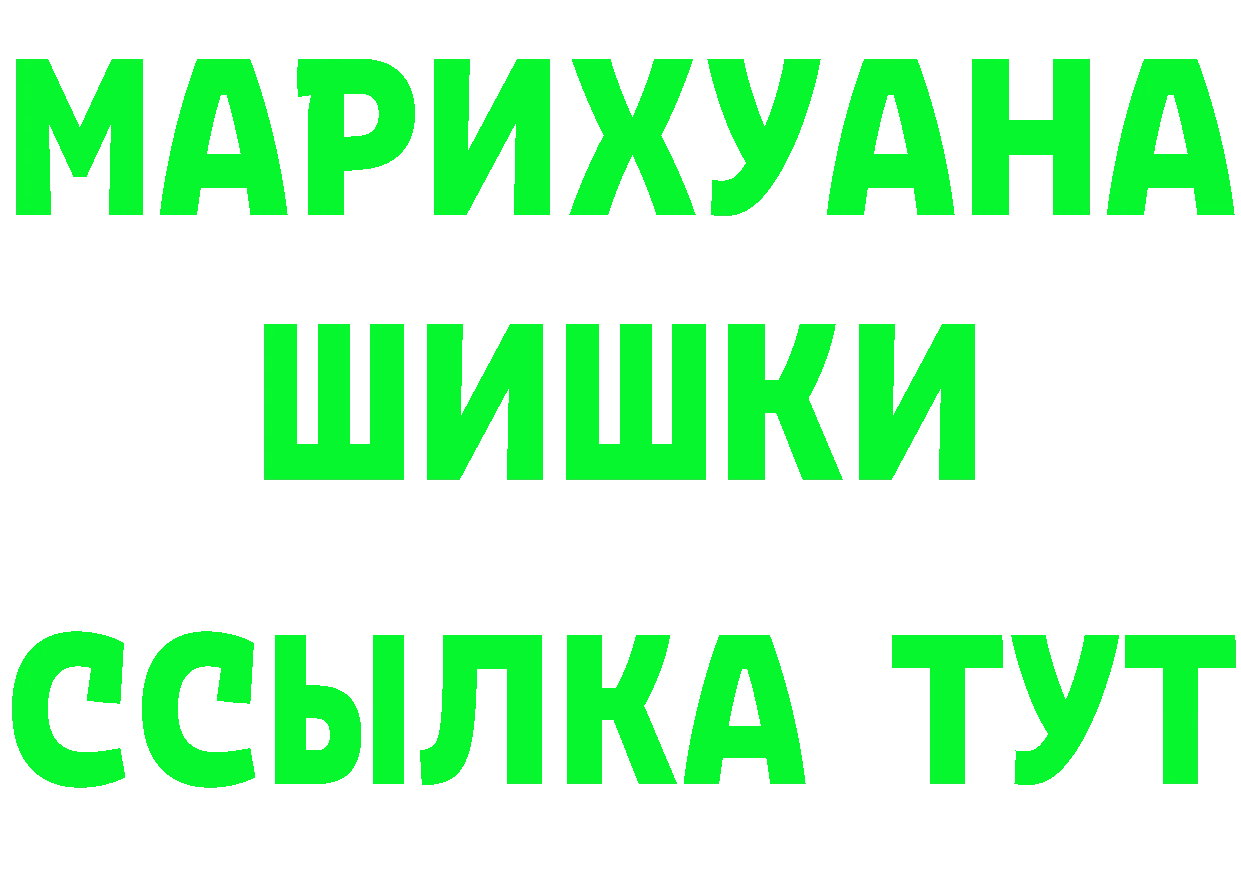 МАРИХУАНА
ШИШКИ
ССЫЛКА ТУТ